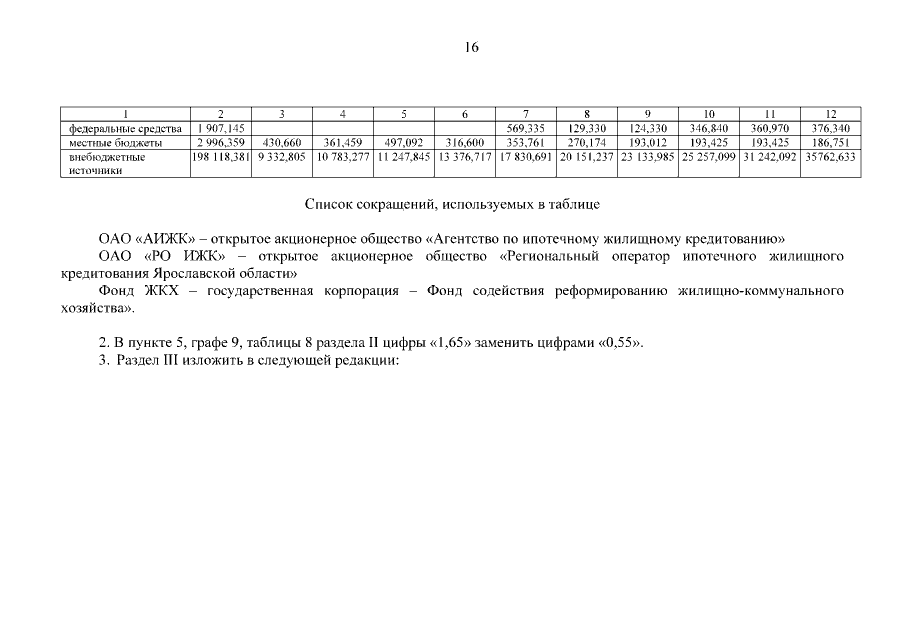 16

| 1 | 2 | 3 | 4 | 5 | 6 | 7 | 8 | 9 | 10 | 11 | 12 |
|---|---|---|---|---|---|---|---|---|---|---|---|
| федеральные средства | 1 907,145 | | | | | 569,335 | 129,330 | 124,330 | 346,840 | 360,970 | 376,340 |
| местные бюджеты | 2 996,359 | 430,660 | 361,459 | 497,092 | 316,600 | 353,761 | 270,174 | 193,012 | 193,425 | 193,425 | 186,751 |
| внебюджетные источники | 198 118,381 | 9 332,805 | 10 783,277 | 11 247,845 | 13 376,717 | 17 830,691 | 20 151,237 | 23 133,985 | 25 257,099 | 31 242,092 | 35762,633 |

Список сокращений, используемых в таблице

ОАО «АИЖК» – открытое акционерное общество «Агентство по ипотечному жилищному кредитованию»
ОАО «РО ИЖК» – открытое акционерное общество «Региональный оператор ипотечного жилищного кредитования Ярославской области»
Фонд ЖКХ – государственная корпорация – Фонд содействия реформированию жилищно-коммунального хозяйства».

2. В пункте 5, графе 9, таблицы 8 раздела II цифры «1,65» заменить цифрами «0,55».
3. Раздел III изложить в следующей редакции: